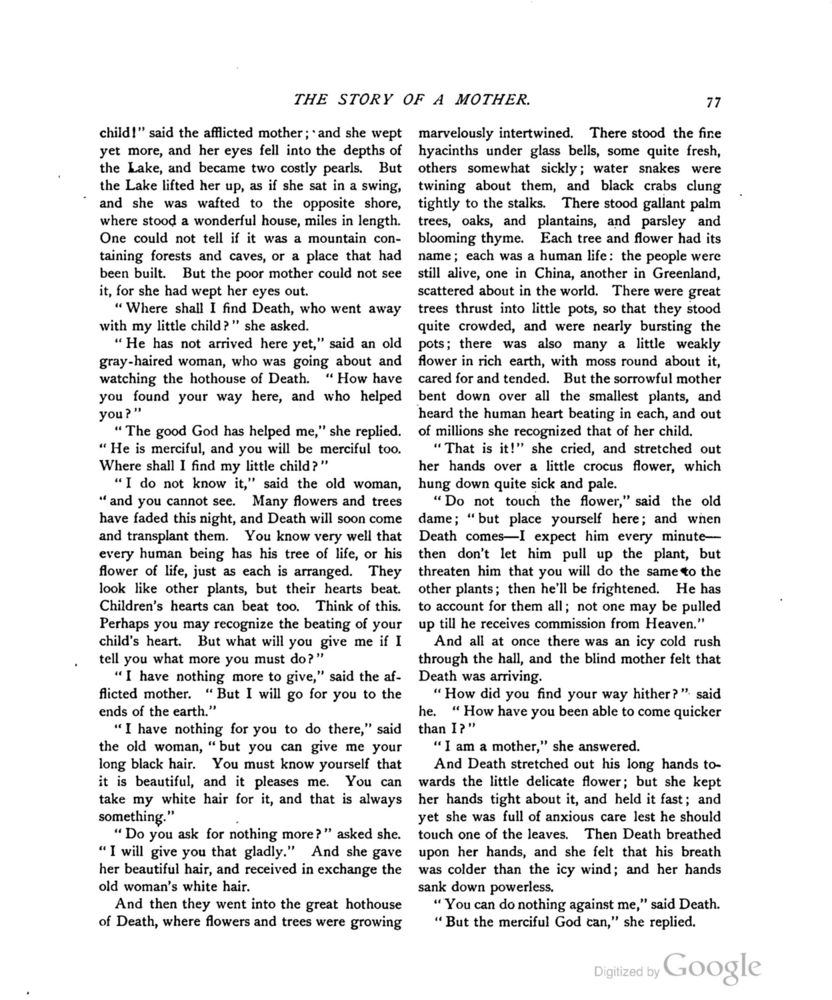 THE STORY OF A MOTHER. 77

child!" said the afflicted mother; and she wept yet more, and her eyes fell into the depths of the Lake, and became two costly pearls. But the Lake lifted her up, as if she sat in a swing, and she was wafted to the opposite shore, where stood a wonderful house, miles in length. One could not tell if it was a mountain containing forests and caves, or a place that had been built. But the poor mother could not see it, for she had wept her eyes out.

"Where shall I find Death, who went away with my little child?" she asked.

"He has not arrived here yet," said an old gray-haired woman, who was going about and watching the hothouse of Death. "How have you found your way here, and who helped you?"

"The good God has helped me," she replied. "He is merciful, and you will be merciful too. Where shall I find my little child?"

"I do not know it," said the old woman, "and you cannot see. Many flowers and trees have faded this night, and Death will soon come and transplant them. You know very well that every human being has his tree of life, or his flower of life, just as each is arranged. They look like other plants, but their hearts beat. Children's hearts can beat too. Think of this. Perhaps you may recognize the beating of your child's heart. But what will you give me if I tell you what more you must do?"

"I have nothing more to give," said the afflicted mother. "But I will go for you to the ends of the earth."

"I have nothing for you to do there," said the old woman, "but you can give me your long black hair. You must know yourself that it is beautiful, and it pleases me. You can take my white hair for it, and that is always something."

"Do you ask for nothing more?" asked she. "I will give you that gladly." And she gave her beautiful hair, and received in exchange the old woman's white hair.

And then they went into the great hothouse of Death, where flowers and trees were growing marvelously intertwined. There stood the fine hyacinths under glass bells, some quite fresh, others somewhat sickly; water snakes were twining about them, and black crabs clung tightly to the stalks. There stood gallant palm trees, oaks, and plantains, and parsley and blooming thyme. Each tree and flower had its name; each was a human life: the people were still alive, one in China, another in Greenland, scattered about in the world. There were great trees thrust into little pots, so that they stood quite crowded, and were nearly bursting the pots; there was also many a little weakly flower in rich earth, with moss round about it, cared for and tended. But the sorrowful mother bent down over all the smallest plants, and heard the human heart beating in each, and out of millions she recognized that of her child.

"That is it!" she cried, and stretched out her hands over a little crocus flower, which hung down quite sick and pale.

"Do not touch the flower," said the old dame; "but place yourself here; and when Death comes—I expect him every minute—then don't let him pull up the plant, but threaten him that you will do the same to the other plants; then he'll be frightened. He has to account for them all; not one may be pulled up till he receives commission from Heaven."

And all at once there was an icy cold rush through the hall, and the blind mother felt that Death was arriving.

"How did you find your way hither?" said he. "How have you been able to come quicker than I?"

"I am a mother," she answered.

And Death stretched out his long hands towards the little delicate flower; but she kept her hands tight about it, and held it fast; and yet she was full of anxious care lest he should touch one of the leaves. Then Death breathed upon her hands, and she felt that his breath was colder than the icy wind; and her hands sank down powerless.

"You can do nothing against me," said Death.

"But the merciful God can," she replied.

Digitized by Google